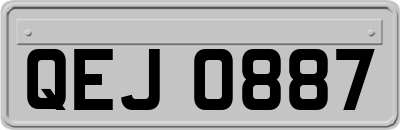 QEJ 0887